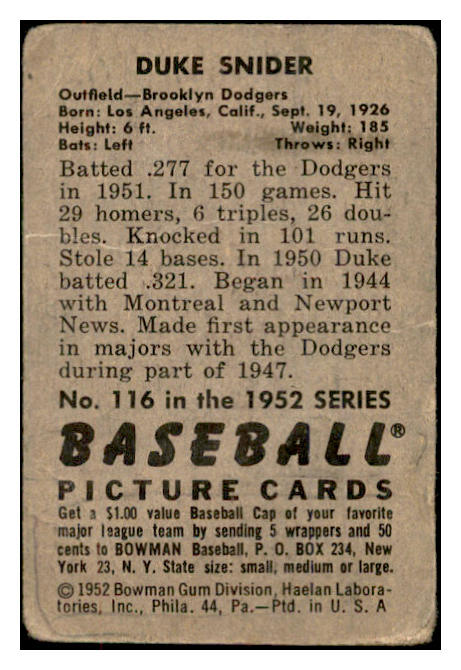 DUKE SNIDER

Outfield—Brooklyn Dodgers
Born: Los Angeles, Calif., Sept. 19, 1926
Height: 6 ft. Weight: 185
Bats: Left Throws: Right

Batted .277 for the Dodgers in 1951. In 150 games. Hit 29 homers, 6 triples, 26 doubles. Knocked in 101 runs. Stole 14 bases. In 1950 Duke batted .321. Began in 1944 with Montreal and Newport News. Made first appearance in majors with the Dodgers during part of 1947.

No. 116 in the 1952 SERIES

BASEBALL®

PICTURE CARDS

Get a $1.00 value Baseball Cap of your favorite major league team by sending 5 wrappers and 50 cents to BOWMAN Baseball, P. O. BOX 234, New York 23, N. Y. State size: small, medium or large.

© 1952 Bowman Gum Division, Haelan Laboratories, Inc., Phila. 44, Pa.—Ptd. in U. S. A